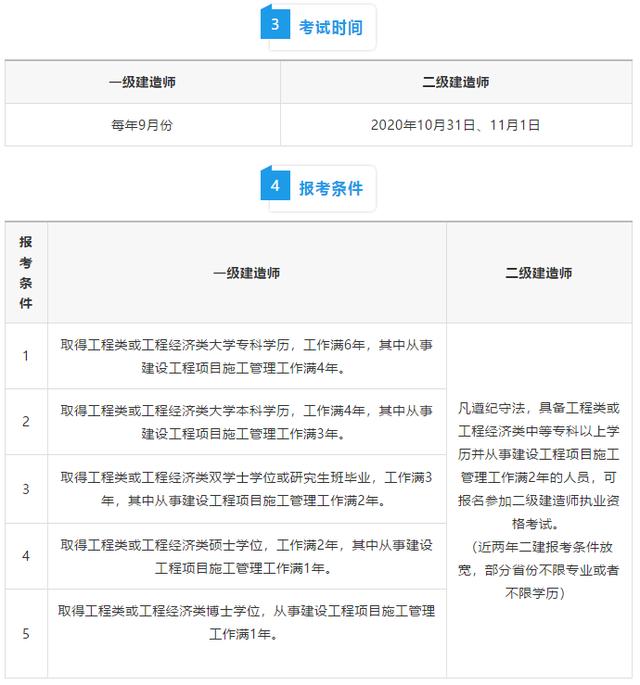 3 考试时间

| 一级建造师 | 二级建造师 |
|---|---|
| 每年9月份 | 2020年10月31日、11月1日 |

4 报考条件

| 报考条件 | 一级建造师 | 二级建造师 |
|---|---|---|
| 1 | 取得工程类或工程经济类大学专科学历，工作满6年，其中从事建设工程项目施工管理工作满4年。 | 凡遵纪守法，具备工程类或工程经济类中等专科以上学历并从事建设工程项目施工管理工作满2年的人员，可报名参加二级建造师执业资格考试。（近两年二建报考条件放宽，部分省份不限专业或者不限学历） |
| 2 | 取得工程类或工程经济类大学本科学历，工作满4年，其中从事建设工程项目施工管理工作满3年。 | |
| 3 | 取得工程类或工程经济类双学士学位或研究生班毕业，工作满3年，其中从事建设工程项目施工管理工作满2年。 | |
| 4 | 取得工程类或工程经济类硕士学位，工作满2年，其中从事建设工程项目施工管理工作满1年。 | |
| 5 | 取得工程类或工程经济类博士学位，从事建设工程项目施工管理工作满1年。 | |